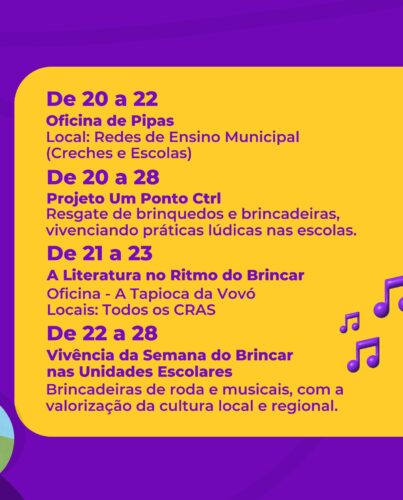 De 20 a 22
Oficina de Pipas
Local: Redes de Ensino Municipal (Creches e Escolas)

De 20 a 28
Projeto Um Ponto Ctrl
Resgate de brinquedos e brincadeiras, vivenciando práticas lúdicas nas escolas.

De 21 a 23
A Literatura no Ritmo do Brincar
Oficina - A Tapioca da Vovó
Locais: Todos os CRAS

De 22 a 28
Vivência da Semana do Brincar nas Unidades Escolares
Brincadeiras de roda e musicais, com a valorização da cultura local e regional.